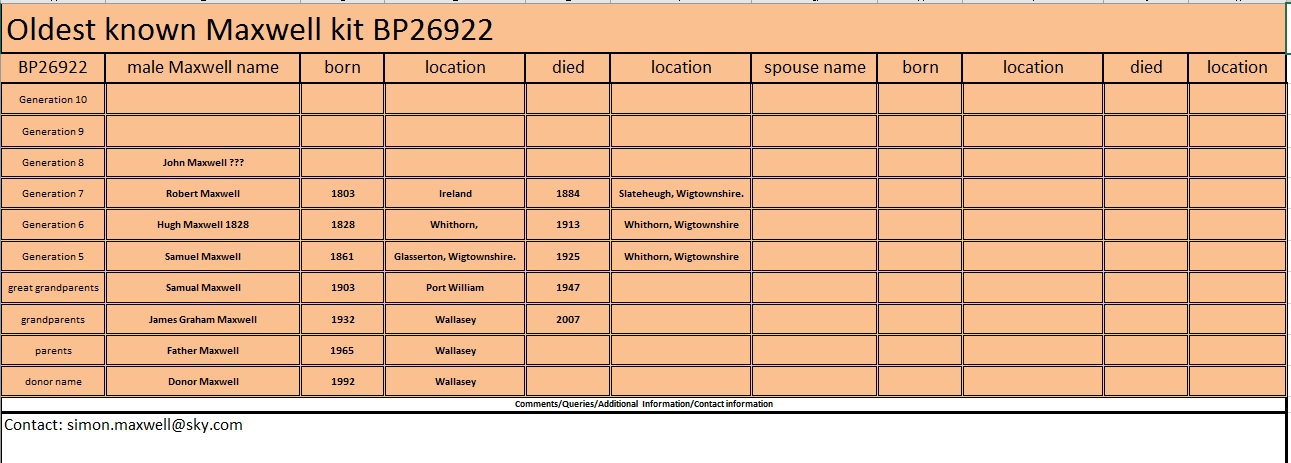 Oldest known Maxwell kit BP26922

| BP26922 | male Maxwell name | born | location | died | location | spouse name | born | location | died | location |
|---|---|---|---|---|---|---|---|---|---|---|
| Generation 10 | | | | | | | | | | |
| Generation 9 | | | | | | | | | | |
| Generation 8 | John Maxwell ??? | | | | | | | | | |
| Generation 7 | Robert Maxwell | 1803 | Ireland | 1884 | Slateheugh, Wigtownshire. | | | | | |
| Generation 6 | Hugh Maxwell 1828 | 1828 | Whithorn, | 1913 | Whithorn, Wigtownshire | | | | | |
| Generation 5 | Samuel Maxwell | 1861 | Glasserton, Wigtownshire. | 1925 | Whithorn, Wigtownshire | | | | | |
| great grandparents | Samual Maxwell | 1903 | Port William | 1947 | | | | | | |
| grandparents | James Graham Maxwell | 1932 | Wallasey | 2007 | | | | | | |
| parents | Father Maxwell | 1965 | Wallasey | | | | | | | |
| donor name | Donor Maxwell | 1992 | Wallasey | | | | | | | |

Comments/Queries/Additional Information/Contact information

Contact: simon.maxwell@sky.com